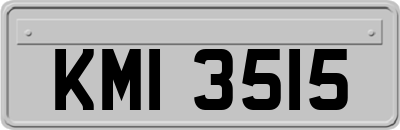 KMI 3515